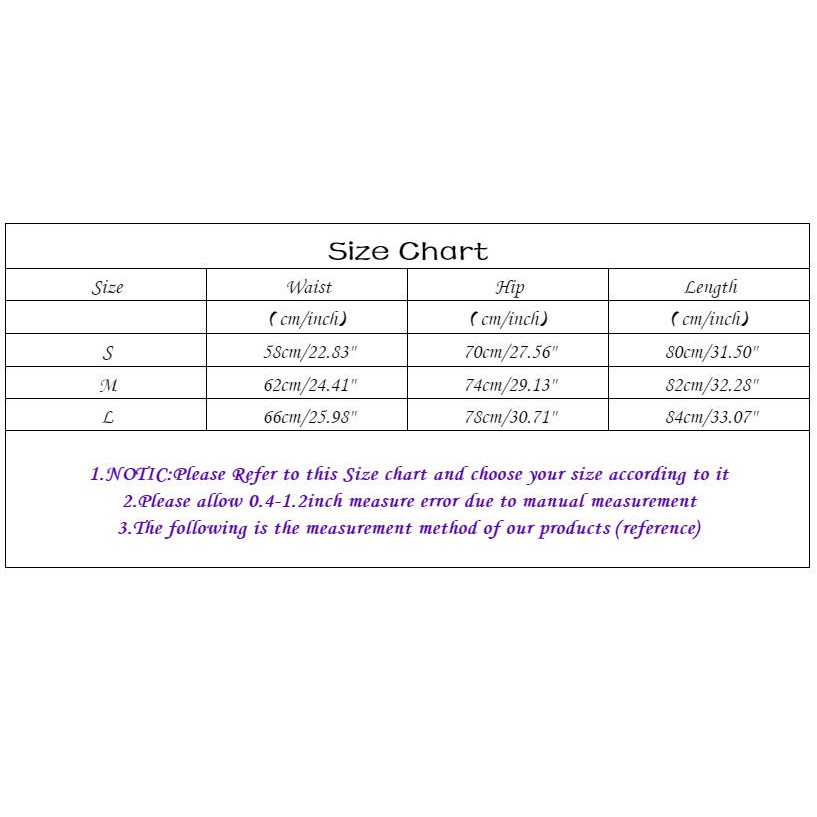 Size Chart

| Size | Waist | Hip | Length |
|---|---|---|---|
| | （cm/inch） | （cm/inch） | （cm/inch） |
| S | 58cm/22.83" | 70cm/27.56" | 80cm/31.50" |
| M | 62cm/24.41" | 74cm/29.13" | 82cm/32.28" |
| L | 66cm/25.98" | 78cm/30.71" | 84cm/33.07" |

1.NOTIC:Please Refer to this Size chart and choose your size according to it
2.Please allow 0.4-1.2inch measure error due to manual measurement
3.The following is the measurement method of our products (reference)